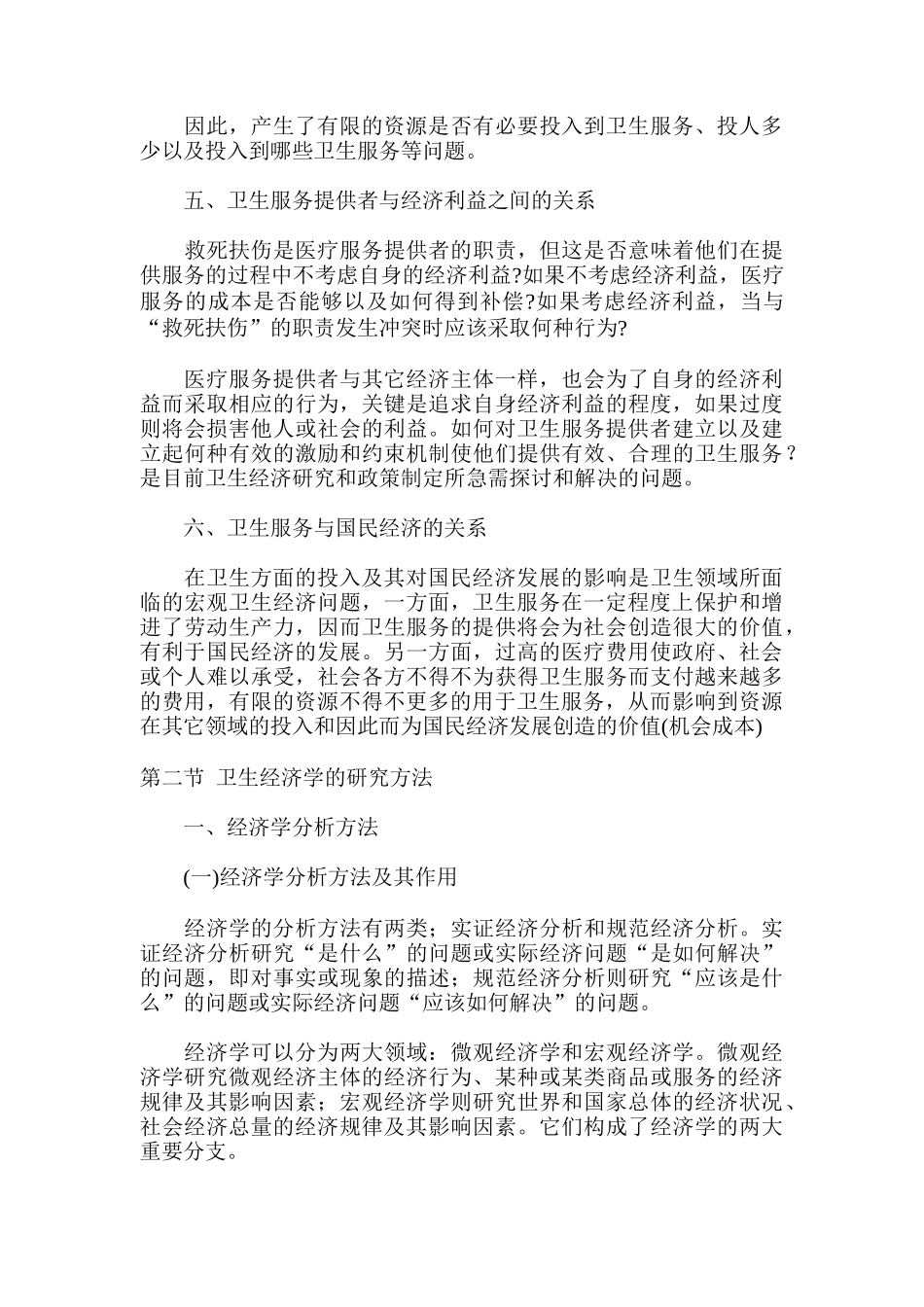 因此，产生了有限的资源是否有必要投入到卫生服务、投人多少以及投入到哪些卫生服务等问题。

五、卫生服务提供者与经济利益之间的关系

救死扶伤是医疗服务提供者的职责，但这是否意味着他们在提供服务的过程中不考虑自身的经济利益?如果不考虑经济利益，医疗服务的成本是否能够以及如何得到补偿?如果考虑经济利益，当与“救死扶伤”的职责发生冲突时应该采取何种行为?

医疗服务提供者与其它经济主体一样，也会为了自身的经济利益而采取相应的行为，关键是追求自身经济利益的程度，如果过度则将会损害他人或社会的利益。如何对卫生服务提供者建立以及建立起何种有效的激励和约束机制使他们提供有效、合理的卫生服务？是目前卫生经济研究和政策制定所急需探讨和解决的问题。

六、卫生服务与国民经济的关系

在卫生方面的投入及其对国民经济发展的影响是卫生领域所面临的宏观卫生经济问题，一方面，卫生服务在一定程度上保护和增进了劳动生产力，因而卫生服务的提供将会为社会创造很大的价值，有利于国民经济的发展。另一方面，过高的医疗费用使政府、社会或个人难以承受，社会各方不得不为获得卫生服务而支付越来越多的费用，有限的资源不得不更多的用于卫生服务，从而影响到资源在其它领域的投入和因此而为国民经济发展创造的价值(机会成本)

第二节 卫生经济学的研究方法

一、经济学分析方法

(一)经济学分析方法及其作用

经济学的分析方法有两类；实证经济分析和规范经济分析。实证经济分析研究“是什么”的问题或实际经济问题“是如何解决”的问题，即对事实或现象的描述；规范经济分析则研究“应该是什么”的问题或实际经济问题“应该如何解决”的问题。

经济学可以分为两大领域：微观经济学和宏观经济学。微观经济学研究微观经济主体的经济行为、某种或某类商品或服务的经济规律及其影响因素；宏观经济学则研究世界和国家总体的经济状况、社会经济总量的经济规律及其影响因素。它们构成了经济学的两大重要分支。